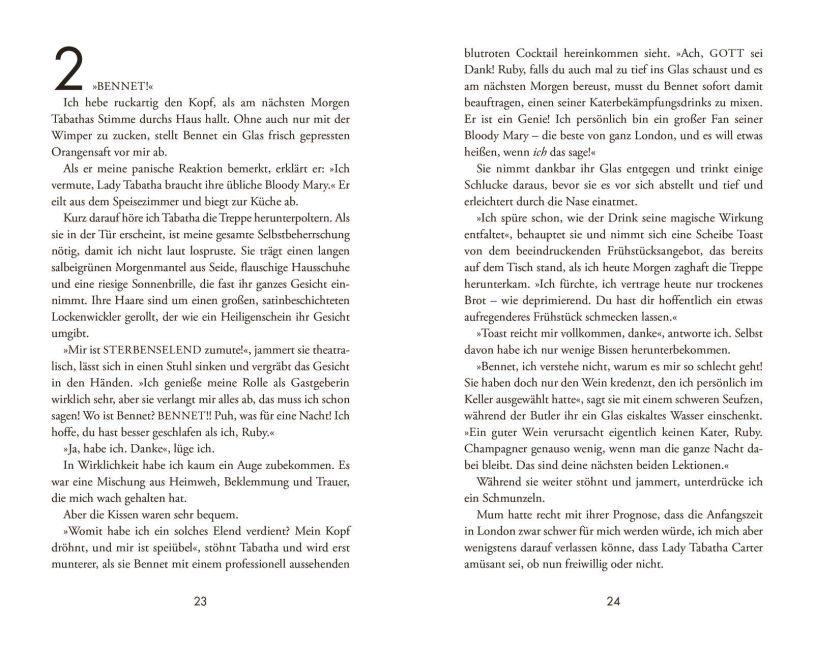 2

»BENNET!«

Ich hebe ruckartig den Kopf, als am nächsten Morgen Tabathas Stimme durchs Haus hallt. Ohne auch nur mit der Wimper zu zucken, stellt Bennet ein Glas frisch gepressten Orangensaft vor mir ab.

Als er meine panische Reaktion bemerkt, erklärt er: »Ich vermute, Lady Tabatha braucht ihre übliche Bloody Mary.« Er eilt aus dem Speisezimmer und biegt zur Küche ab.

Kurz darauf höre ich Tabatha die Treppe herunterpoltern. Als sie in der Tür erscheint, ist meine gesamte Selbstbeherrschung nötig, damit ich nicht laut lospruste. Sie trägt einen langen salbeigrünen Morgenmantel aus Seide, flauschige Hausschuhe und eine riesige Sonnenbrille, die fast ihr ganzes Gesicht einnimmt. Ihre Haare sind um einen großen, satinbeschichteten Lockenwickler gerollt, der wie ein Heiligenschein ihr Gesicht umgibt.

»Mir ist STERBENSELEND zumute!«, jammert sie theatralisch, lässt sich in einen Stuhl sinken und vergräbt das Gesicht in den Händen. »Ich genieße meine Rolle als Gastgeberin wirklich sehr, aber sie verlangt mir alles ab, das muss ich schon sagen! Wo ist Bennet? BENNET!! Puh, was für eine Nacht! Ich hoffe, du hast besser geschlafen als ich, Ruby.«

»Ja, habe ich. Danke«, lüge ich.

In Wirklichkeit habe ich kaum ein Auge zubekommen. Es war eine Mischung aus Heimweh, Beklemmung und Trauer, die mich wach gehalten hat.

Aber die Kissen waren sehr bequem.

»Womit habe ich ein solches Elend verdient? Mein Kopf dröhnt, und mir ist speiübel«, stöhnt Tabatha und wird erst munterer, als sie Bennet mit einem professionell aussehenden

23

blutroten Cocktail hereinkommen sieht. »Ach, GOTT sei Dank! Ruby, falls du auch mal zu tief ins Glas schaust und es am nächsten Morgen bereust, musst du Bennet sofort damit beauftragen, einen seiner Katerbekämpfungsdrinks zu mixen. Er ist ein Genie! Ich persönlich bin ein großer Fan seiner Bloody Mary – die beste von ganz London, und es will etwas heißen, wenn ich das sage!«

Sie nimmt dankbar ihr Glas entgegen und trinkt einige Schlucke daraus, bevor sie es vor sich abstellt und tief und erleichtert durch die Nase einatmet.

»Ich spüre schon, wie der Drink seine magische Wirkung entfaltet«, behauptet sie und nimmt sich eine Scheibe Toast von dem beeindruckenden Frühstücksangebot, das bereits auf dem Tisch stand, als ich heute Morgen zaghaft die Treppe herunterkam. »Ich fürchte, ich vertrage heute nur trockenes Brot – wie deprimierend. Du hast dir hoffentlich ein etwas aufregenderes Frühstück schmecken lassen.«

»Toast reicht mir vollkommen, danke«, antworte ich. Selbst davon habe ich nur wenige Bissen herunterbekommen.

»Bennet, ich verstehe nicht, warum es mir so schlecht geht! Sie haben doch nur den Wein kredenzt, den ich persönlich im Keller ausgewählt hatte«, sagt sie mit einem schweren Seufzen, während der Butler ihr ein Glas eiskaltes Wasser einschenkt. »Ein guter Wein verursacht eigentlich keinen Kater, Ruby. Champagner genauso wenig, wenn man die ganze Nacht dabei bleibt. Das sind deine nächsten beiden Lektionen.«

Während sie weiter stöhnt und jammert, unterdrücke ich ein Schmunzeln.

Mum hatte recht mit ihrer Prognose, dass die Anfangszeit in London zwar schwer für mich werden würde, ich mich aber wenigstens darauf verlassen könne, dass Lady Tabatha Carter amüsant sei, ob nun freiwillig oder nicht.

24